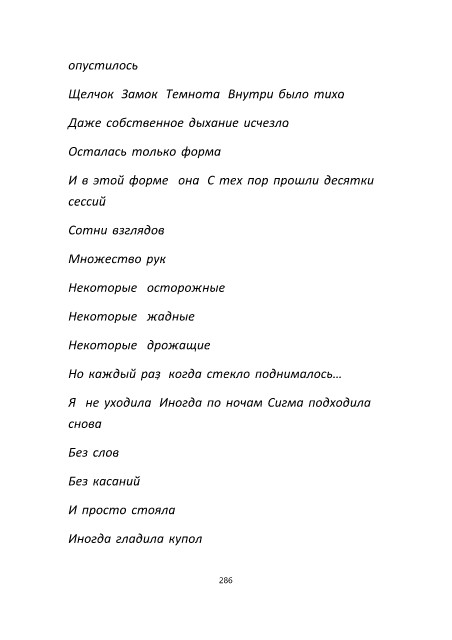 опустилось

Щелчок Замок Темнота Внутри было тихо

Даже собственное дыхание исчезло

Осталась только форма

И в этой форме она С тех пор прошли десятки сессий

Сотни взглядов

Множество рук

Некоторые осторожные

Некоторые жадные

Некоторые дрожащие

Но каждый раз когда стекло поднималось...

Я не уходила Иногда по ночам Сигма подходила снова

Без слов

Без касаний

И просто стояла

Иногда гладила купол

286